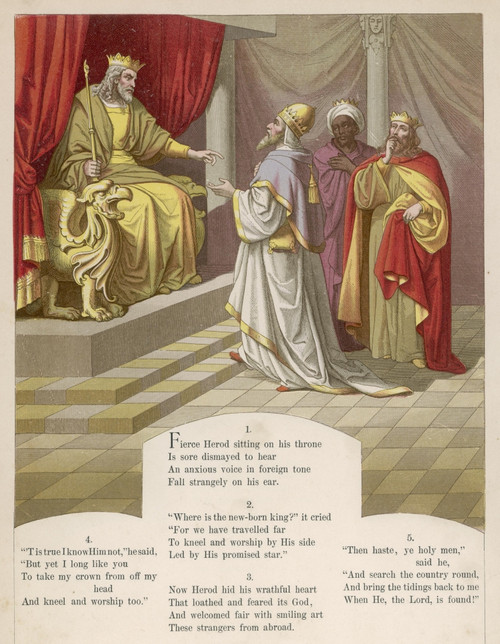 1.
Fierce Herod sitting on his throne
Is sore dismayed to hear
An anxious voice in foreign tone
Fall strangely on his ear.

2.
"Where is the new-born king?" it cried
"For we have travelled far
To kneel and worship by His side
Led by His promised star."

3.
Now Herod hid his wrathful heart
That loathed and feared its God,
And welcomed fair with smiling art
These strangers from abroad.

4.
"'Tis true I know Him not," he said,
"But yet I long like you
To take my crown from off my head
And kneel and worship too."

5.
"Then haste, ye holy men,"
said he,
"And search the country round,
And bring the tidings back to me
When He, the Lord, is found!"